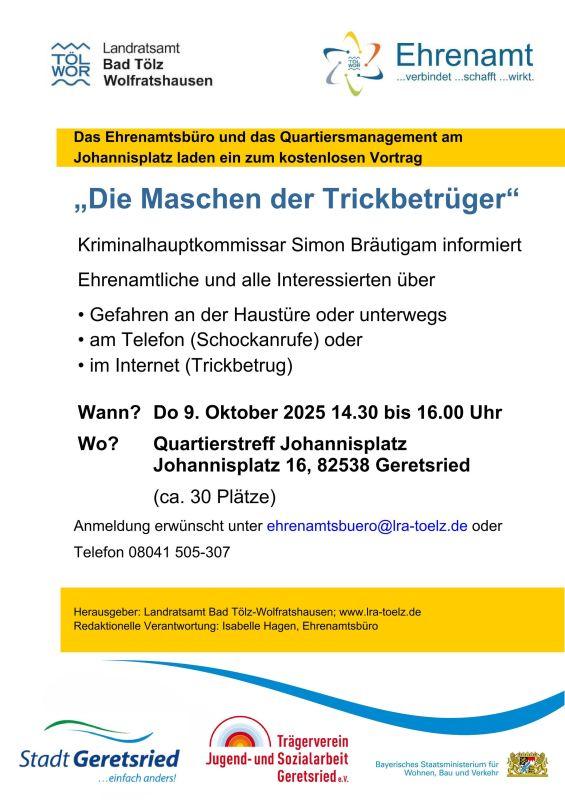 TÖL WOR Landratsamt Bad Tölz Wolfratshausen

Ehrenamt ...verbindet ...schafft ...wirkt.

Das Ehrenamtsbüro und das Quartiersmanagement am Johannisplatz laden ein zum kostenlosen Vortrag

„Die Maschen der Trickbetrüger“

Kriminalhauptkommissar Simon Bräutigam informiert

Ehrenamtliche und alle Interessierten über

• Gefahren an der Haustüre oder unterwegs
• am Telefon (Schockanrufe) oder
• im Internet (Trickbetrug)

Wann? Do 9. Oktober 2025 14.30 bis 16.00 Uhr

Wo? Quartierstreff Johannisplatz
Johannisplatz 16, 82538 Geretsried

(ca. 30 Plätze)

Anmeldung erwünscht unter ehrenamtsbuero@lra-toelz.de oder Telefon 08041 505-307

Herausgeber: Landratsamt Bad Tölz-Wolfratshausen; www.lra-toelz.de
Redaktionelle Verantwortung: Isabelle Hagen, Ehrenamtsbüro

Stadt Geretsried ...einfach anders!

Trägerverein Jugend- und Sozialarbeit Geretsried e.V.

Bayerisches Staatsministerium für Wohnen, Bau und Verkehr